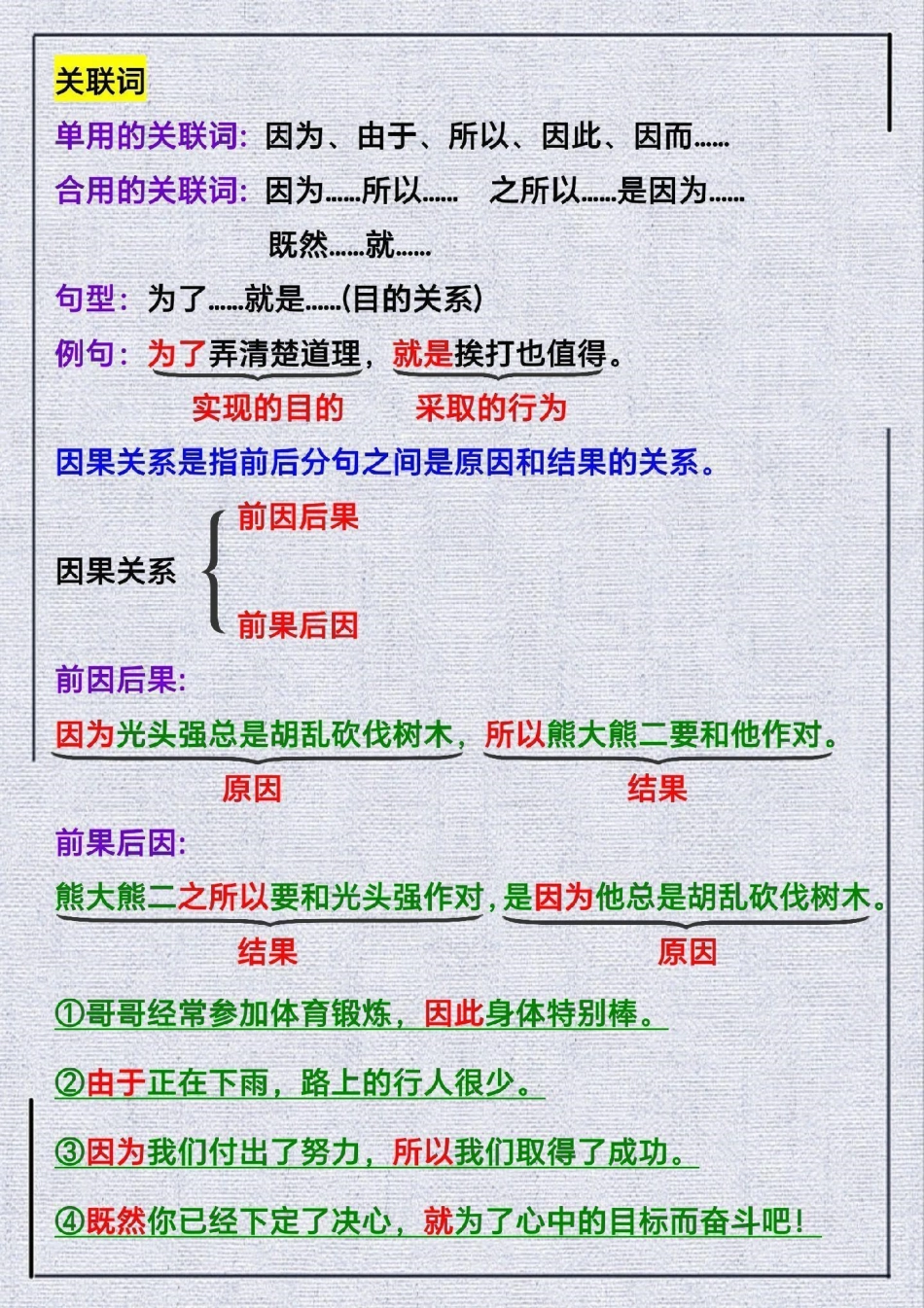 关联词

单用的关联词：因为、由于、所以、因此、因而……

合用的关联词：因为……所以…… 之所以……是因为……
既然……就……

句型：为了……就是……(目的关系)

例句：为了弄清楚道理，就是挨打也值得。
实现的目的 采取的行为

因果关系是指前后分句之间是原因和结果的关系。

因果关系
前因后果
前果后因

前因后果：

因为光头强总是胡乱砍伐树木，所以熊大熊二要和他作对。
原因 结果

前果后因：

熊大熊二之所以要和光头强作对，是因为他总是胡乱砍伐树木。
结果 原因

①哥哥经常参加体育锻炼，因此身体特别棒。

②由于正在下雨，路上的行人很少。

③因为我们付出了努力，所以我们取得了成功。

④既然你已经下定了决心，就为了心中的目标而奋斗吧！